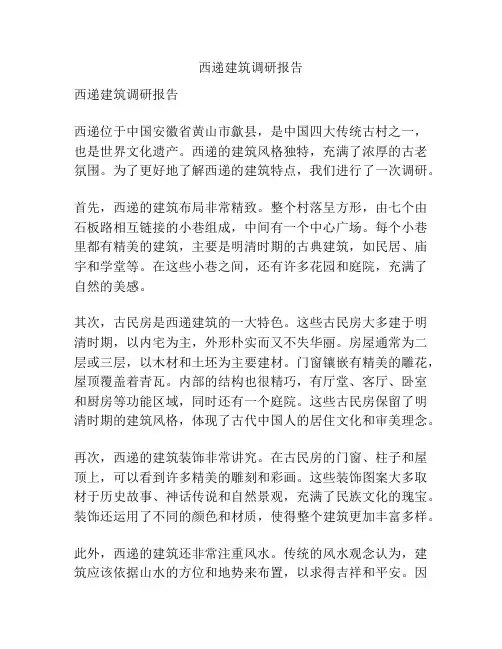 西递建筑调研报告

西递建筑调研报告

西递位于中国安徽省黄山市歙县，是中国四大传统古村之一，也是世界文化遗产。西递的建筑风格独特，充满了浓厚的古老氛围。为了更好地了解西递的建筑特点，我们进行了一次调研。

首先，西递的建筑布局非常精致。整个村落呈方形，由七个由石板路相互链接的小巷组成，中间有一个中心广场。每个小巷里都有精美的建筑，主要是明清时期的古典建筑，如民居、庙宇和学堂等。在这些小巷之间，还有许多花园和庭院，充满了自然的美感。

其次，古民房是西递建筑的一大特色。这些古民房大多建于明清时期，以内宅为主，外形朴实而又不失华丽。房屋通常为二层或三层，以木材和土坯为主要建材。门窗镶嵌有精美的雕花，屋顶覆盖着青瓦。内部的结构也很精巧，有厅堂、客厅、卧室和厨房等功能区域，同时还有一个庭院。这些古民房保留了明清时期的建筑风格，体现了古代中国人的居住文化和审美理念。

再次，西递的建筑装饰非常讲究。在古民房的门窗、柱子和屋顶上，可以看到许多精美的雕刻和彩画。这些装饰图案大多取材于历史故事、神话传说和自然景观，充满了民族文化的瑰宝。装饰还运用了不同的颜色和材质，使得整个建筑更加丰富多样。

此外，西递的建筑还非常注重风水。传统的风水观念认为，建筑应该依据山水的方位和地势来布置，以求得吉祥和平安。因